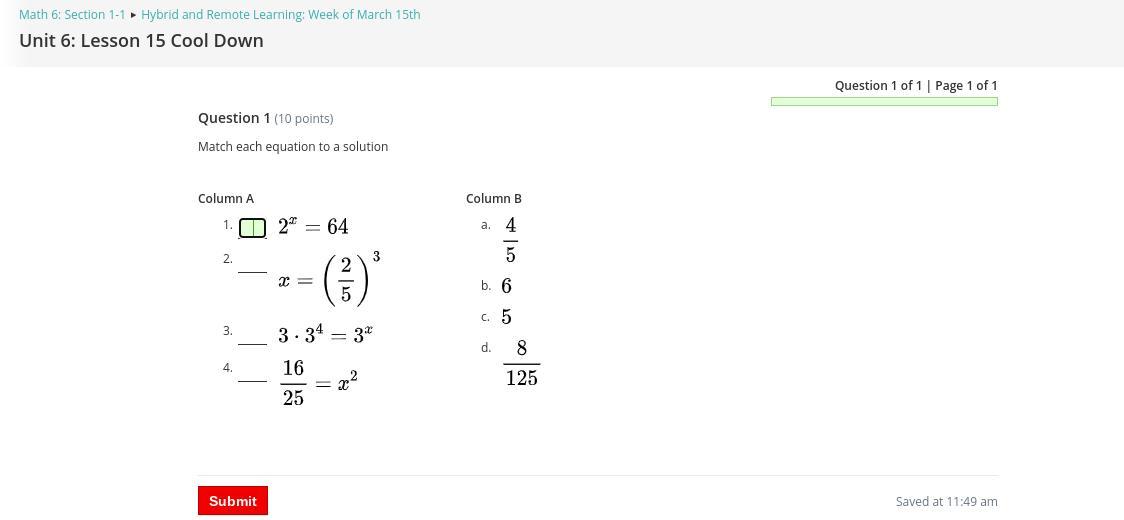 Math 6: Section 1-1 ▸ Hybrid and Remote Learning: Week of March 15th

Unit 6: Lesson 15 Cool Down

Question 1 of 1 | Page 1 of 1

Question 1 (10 points)

Match each equation to a solution

Column A

1. $2^x = 64$
2. ___ $x = \left(\frac{2}{5}\right)^3$
3. ___ $3 \cdot 3^4 = 3^x$
4. ___ $\frac{16}{25} = x^2$

Column B

a. $\frac{4}{5}$
b. $6$
c. $5$
d. $\frac{8}{125}$

Submit

Saved at 11:49 am